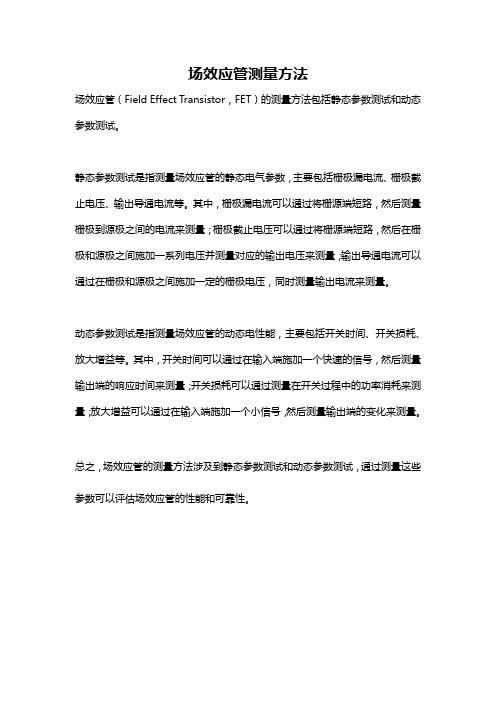 场效应管测量方法

场效应管（Field Effect Transistor，FET）的测量方法包括静态参数测试和动态参数测试。

静态参数测试是指测量场效应管的静态电气参数，主要包括栅极漏电流、栅极截止电压、输出导通电流等。其中，栅极漏电流可以通过将栅源端短路，然后测量栅极到源极之间的电流来测量；栅极截止电压可以通过将栅源端短路，然后在栅极和源极之间施加一系列电压并测量对应的输出电压来测量；输出导通电流可以通过在栅极和源极之间施加一定的栅极电压，同时测量输出电流来测量。

动态参数测试是指测量场效应管的动态电性能，主要包括开关时间、开关损耗、放大增益等。其中，开关时间可以通过在输入端施加一个快速的信号，然后测量输出端的响应时间来测量；开关损耗可以通过测量在开关过程中的功率消耗来测量；放大增益可以通过在输入端施加一个小信号，然后测量输出端的变化来测量。

总之，场效应管的测量方法涉及到静态参数测试和动态参数测试，通过测量这些参数可以评估场效应管的性能和可靠性。